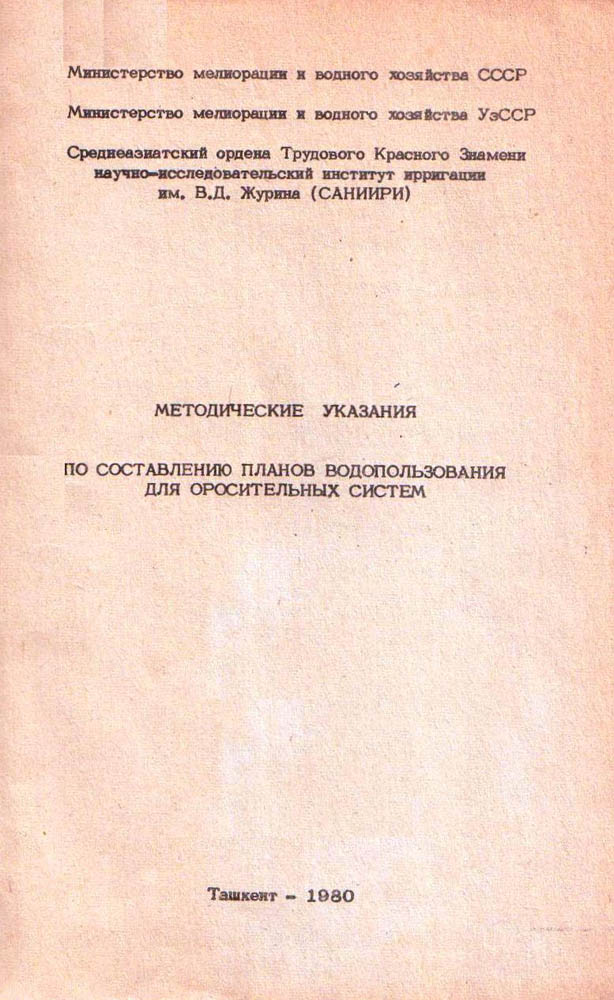 Министерство мелиорации и водного хозяйства СССР

Министерство мелиорации и водного хозяйства УзССР

Среднеазиатский ордена Трудового Красного Знамени научно-исследовательский институт ирригации им. В.Д. Журина (САНИИРИ)

МЕТОДИЧЕСКИЕ УКАЗАНИЯ

ПО СОСТАВЛЕНИЮ ПЛАНОВ ВОДОПОЛЬЗОВАНИЯ ДЛЯ ОРОСИТЕЛЬНЫХ СИСТЕМ

Ташкент - 1980